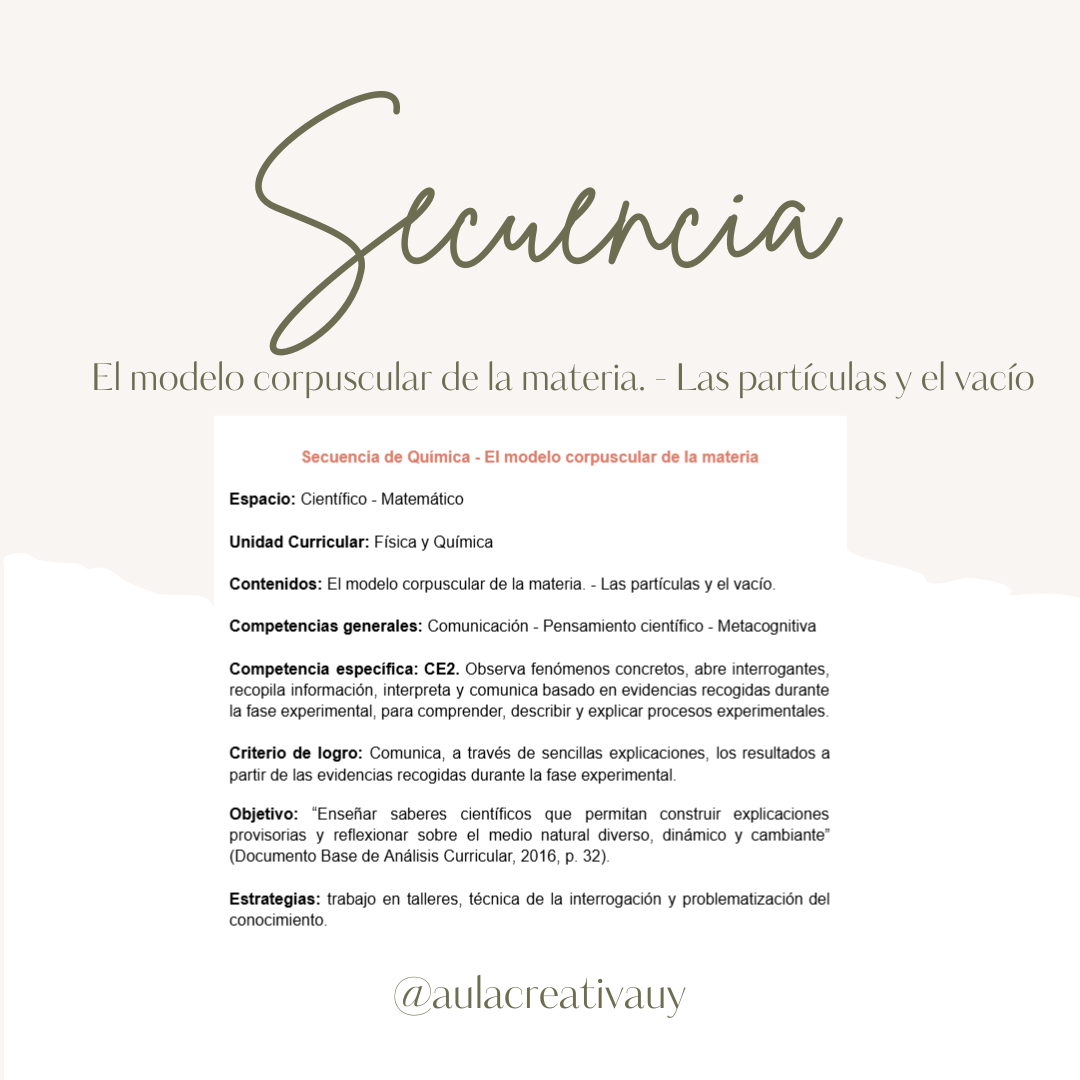 Secuencia

El modelo corpuscular de la materia. - Las partículas y el vacío

Secuencia de Química - El modelo corpuscular de la materia

Espacio: Científico - Matemático

Unidad Curricular: Física y Química

Contenidos: El modelo corpuscular de la materia. - Las partículas y el vacío.

Competencias generales: Comunicación - Pensamiento científico - Metacognitiva

Competencia específica: CE2. Observa fenómenos concretos, abre interrogantes, recopila información, interpreta y comunica basado en evidencias recogidas durante la fase experimental, para comprender, describir y explicar procesos experimentales.

Criterio de logro: Comunica, a través de sencillas explicaciones, los resultados a partir de las evidencias recogidas durante la fase experimental.

Objetivo: "Enseñar saberes científicos que permitan construir explicaciones provisorias y reflexionar sobre el medio natural diverso, dinámico y cambiante" (Documento Base de Análisis Curricular, 2016, p. 32).

Estrategias: trabajo en talleres, técnica de la interrogación y problematización del conocimiento.

@aulacreativauy